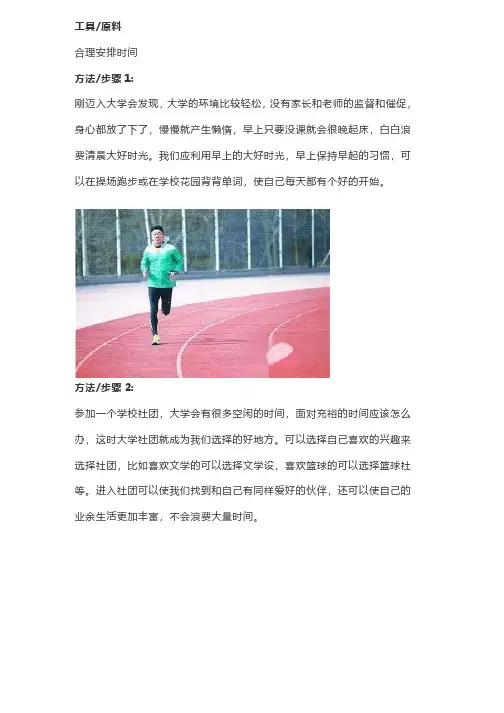 工具/原料

合理安排时间

方法/步骤1:

刚迈入大学会发现，大学的环境比较轻松，没有家长和老师的监督和催促，身心都放了下了，慢慢就产生懒惰，早上只要没课就会很晚起床，白白浪费清晨大好时光。我们应利用早上的大好时光，早上保持早起的习惯，可以在操场跑步或在学校花园背背单词，使自己每天都有个好的开始。

方法/步骤2:

参加一个学校社团，大学会有很多空闲的时间，面对充裕的时间应该怎么办，这时大学社团就成为我们选择的好地方。可以选择自己喜欢的兴趣来选择社团，比如喜欢文学的可以选择文学设，喜欢篮球的可以选择篮球社等。进入社团可以使我们找到和自己有同样爱好的伙伴，还可以使自己的业余生活更加丰富，不会浪费大量时间。